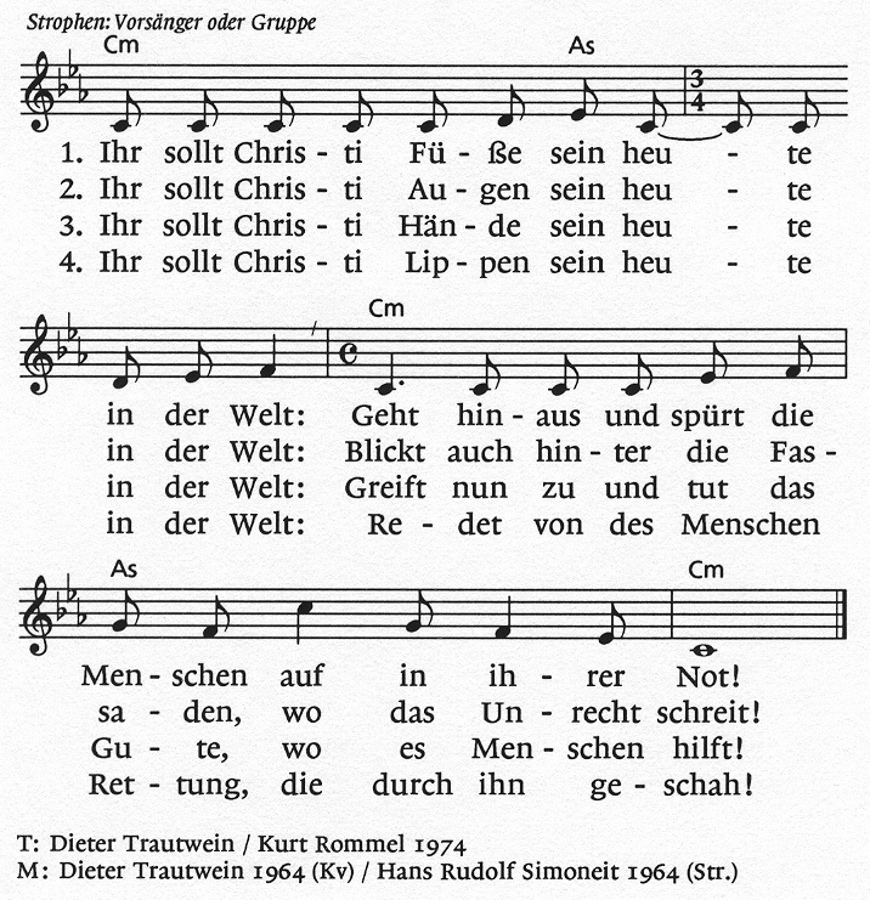 Strophen: Vorsänger oder Gruppe

Cm  As

1. Ihr sollt Chris - ti Fü - ße sein heu - te
2. Ihr sollt Chris - ti Au - gen sein heu - te
3. Ihr sollt Chris - ti Hän - de sein heu - te
4. Ihr sollt Chris - ti Lip - pen sein heu - te

Cm

in der Welt: Geht hin - aus und spürt die
in der Welt: Blickt auch hin - ter die Fas -
in der Welt: Greift nun zu und tut das
in der Welt: Re - det von des Menschen

As  Cm

Men - schen auf in ih - rer Not!
sa - den, wo das Un - recht schreit!
Gu - te, wo es Men - schen hilft!
Ret - tung, die durch ihn ge - schah!

T: Dieter Trautwein / Kurt Rommel 1974
M: Dieter Trautwein 1964 (Kv) / Hans Rudolf Simoneit 1964 (Str.)